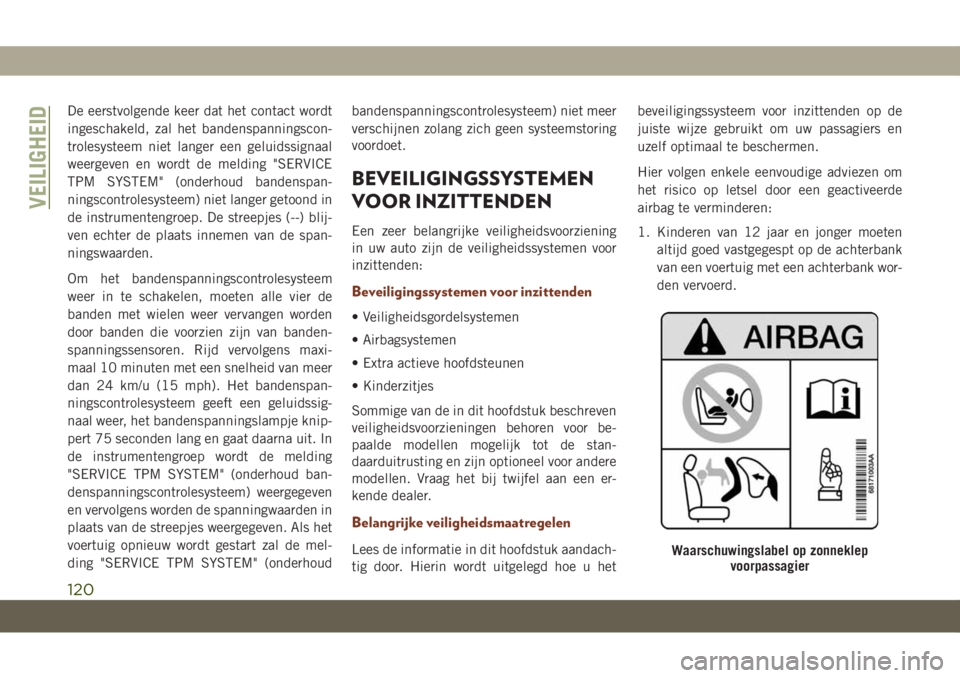 VEILIGHEID

De eerstvolgende keer dat het contact wordt ingeschakeld, zal het bandenspanningscontrolesysteem niet langer een geluidssignaal weergeven en wordt de melding "SERVICE TPM SYSTEM" (onderhoud bandenspanningscontrolesysteem) niet langer getoond in de instrumentengroep. De streepjes (--) blijven echter de plaats innemen van de spanningswaarden.

Om het bandenspanningscontrolesysteem weer in te schakelen, moeten alle vier de banden met wielen weer vervangen worden door banden die voorzien zijn van bandenspanningssensoren. Rijd vervolgens maximaal 10 minuten met een snelheid van meer dan 24 km/u (15 mph). Het bandenspanningscontrolesysteem geeft een geluidssignaal weer, het bandenspanningslampje knippert 75 seconden lang en gaat daarna uit. In de instrumentengroep wordt de melding "SERVICE TPM SYSTEM" (onderhoud bandenspanningscontrolesysteem) weergegeven en vervolgens worden de spanningwaarden in plaats van de streepjes weergegeven. Als het voertuig opnieuw wordt gestart zal de melding "SERVICE TPM SYSTEM" (onderhoud bandenspanningscontrolesysteem) niet meer verschijnen zolang zich geen systeemstoring voordoet.

BEVEILIGINGSSYSTEMEN VOOR INZITTENDEN

Een zeer belangrijke veiligheidsvoorziening in uw auto zijn de veiligheidssystemen voor inzittenden:

Beveiligingssystemen voor inzittenden

• Veiligheidsgordelsystemen

• Airbagsystemen

• Extra actieve hoofdsteunen

• Kinderzitjes

Sommige van de in dit hoofdstuk beschreven veiligheidsvoorzieningen behoren voor bepaalde modellen mogelijk tot de standaarduitrusting en zijn optioneel voor andere modellen. Vraag het bij twijfel aan een erkende dealer.

Belangrijke veiligheidsmaatregelen

Lees de informatie in dit hoofdstuk aandachtig door. Hierin wordt uitgelegd hoe u het beveiligingssysteem voor inzittenden op de juiste wijze gebruikt om uw passagiers en uzelf optimaal te beschermen.

Hier volgen enkele eenvoudige adviezen om het risico op letsel door een geactiveerde airbag te verminderen:

1. Kinderen van 12 jaar en jonger moeten altijd goed vastgegespt op de achterbank van een voertuig met een achterbank worden vervoerd.

AIRBAG

68171003AA

Waarschuwingslabel op zonneklep voorpassagier

120

carmanualsonline.info